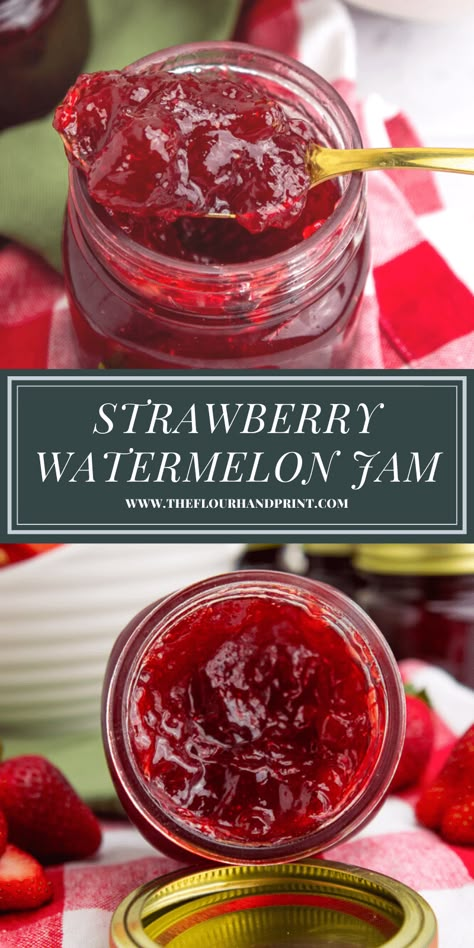 STRAWBERRY WATERMELON JAM

WWW.THEFLOURHANDPRINT.COM